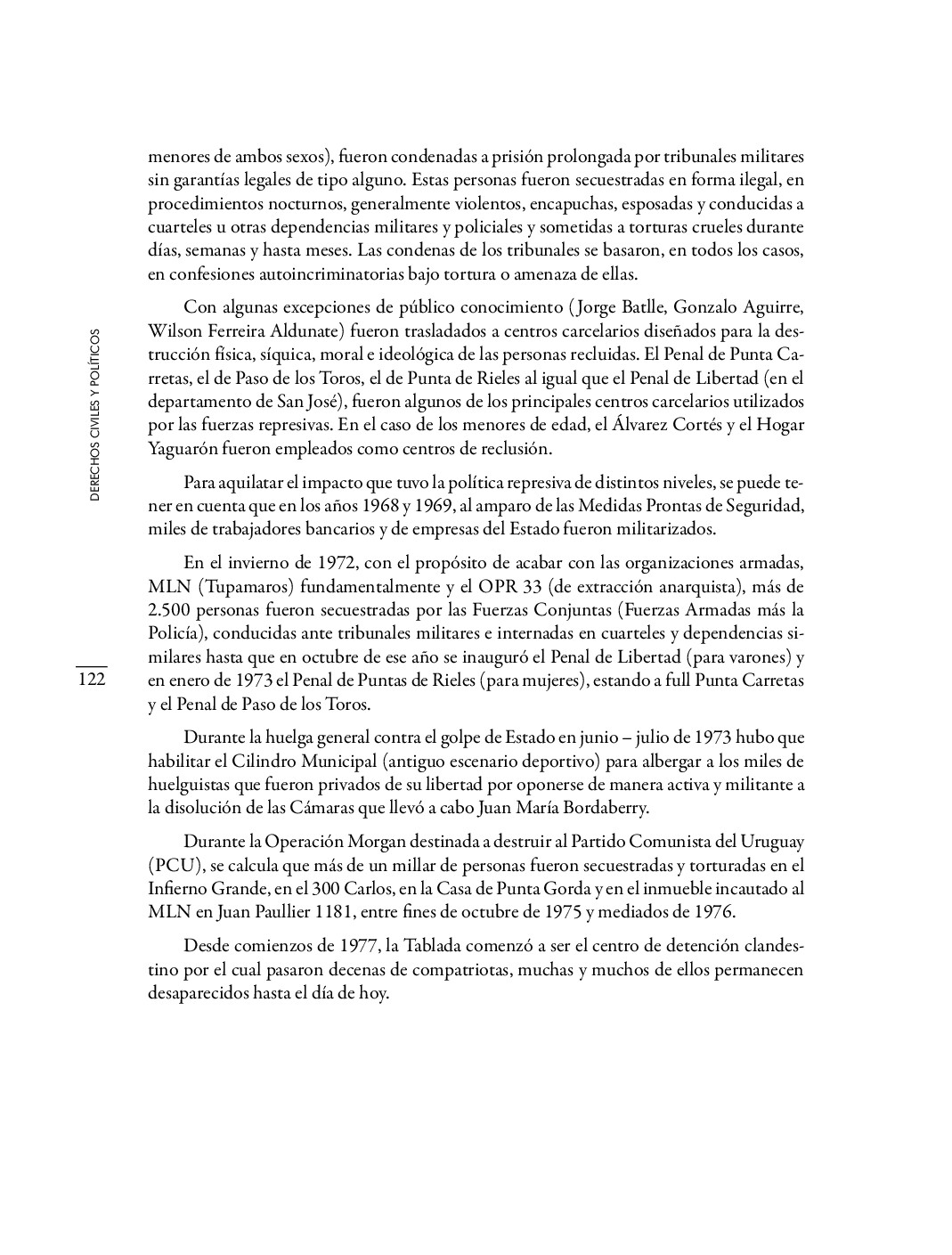 menores de ambos sexos), fueron condenadas a prisión prolongada por tribunales militares sin garantías legales de tipo alguno. Estas personas fueron secuestradas en forma ilegal, en procedimientos nocturnos, generalmente violentos, encapuchas, esposadas y conducidas a cuarteles u otras dependencias militares y policiales y sometidas a torturas crueles durante días, semanas y hasta meses. Las condenas de los tribunales se basaron, en todos los casos, en confesiones autoincriminatorias bajo tortura o amenaza de ellas.

Con algunas excepciones de público conocimiento (Jorge Batlle, Gonzalo Aguirre, Wilson Ferreira Aldunate) fueron trasladados a centros carcelarios diseñados para la destrucción física, síquica, moral e ideológica de las personas recluidas. El Penal de Punta Carretas, el de Paso de los Toros, el de Punta de Rieles al igual que el Penal de Libertad (en el departamento de San José), fueron algunos de los principales centros carcelarios utilizados por las fuerzas represivas. En el caso de los menores de edad, el Álvarez Cortés y el Hogar Yaguarón fueron empleados como centros de reclusión.

Para aquilatar el impacto que tuvo la política represiva de distintos niveles, se puede tener en cuenta que en los años 1968 y 1969, al amparo de las Medidas Prontas de Seguridad, miles de trabajadores bancarios y de empresas del Estado fueron militarizados.

En el invierno de 1972, con el propósito de acabar con las organizaciones armadas, MLN (Tupamaros) fundamentalmente y el OPR 33 (de extracción anarquista), más de 2.500 personas fueron secuestradas por las Fuerzas Conjuntas (Fuerzas Armadas más la Policía), conducidas ante tribunales militares e internadas en cuarteles y dependencias similares hasta que en octubre de ese año se inauguró el Penal de Libertad (para varones) y en enero de 1973 el Penal de Puntas de Rieles (para mujeres), estando a full Punta Carretas y el Penal de Paso de los Toros.

Durante la huelga general contra el golpe de Estado en junio – julio de 1973 hubo que habilitar el Cilindro Municipal (antiguo escenario deportivo) para albergar a los miles de huelguistas que fueron privados de su libertad por oponerse de manera activa y militante a la disolución de las Cámaras que llevó a cabo Juan María Bordaberry.

Durante la Operación Morgan destinada a destruir al Partido Comunista del Uruguay (PCU), se calcula que más de un millar de personas fueron secuestradas y torturadas en el Infierno Grande, en el 300 Carlos, en la Casa de Punta Gorda y en el inmueble incautado al MLN en Juan Paullier 1181, entre fines de octubre de 1975 y mediados de 1976.

Desde comienzos de 1977, la Tablada comenzó a ser el centro de detención clandestino por el cual pasaron decenas de compatriotas, muchas y muchos de ellos permanecen desaparecidos hasta el día de hoy.

DERECHOS CIVILES Y POLÍTICOS

122